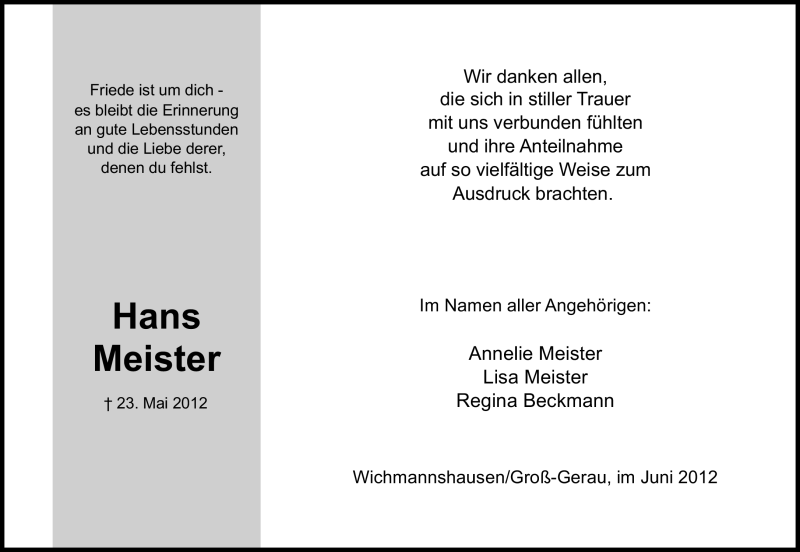 Friede ist um dich -
es bleibt die Erinnerung
an gute Lebensstunden
und die Liebe derer,
denen du fehlst.

Hans
Meister

† 23. Mai 2012

Wir danken allen,
die sich in stiller Trauer
mit uns verbunden fühlten
und ihre Anteilnahme
auf so vielfältige Weise zum
Ausdruck brachten.

Im Namen aller Angehörigen:

Annelie Meister
Lisa Meister
Regina Beckmann

Wichmannshausen/Groß-Gerau, im Juni 2012